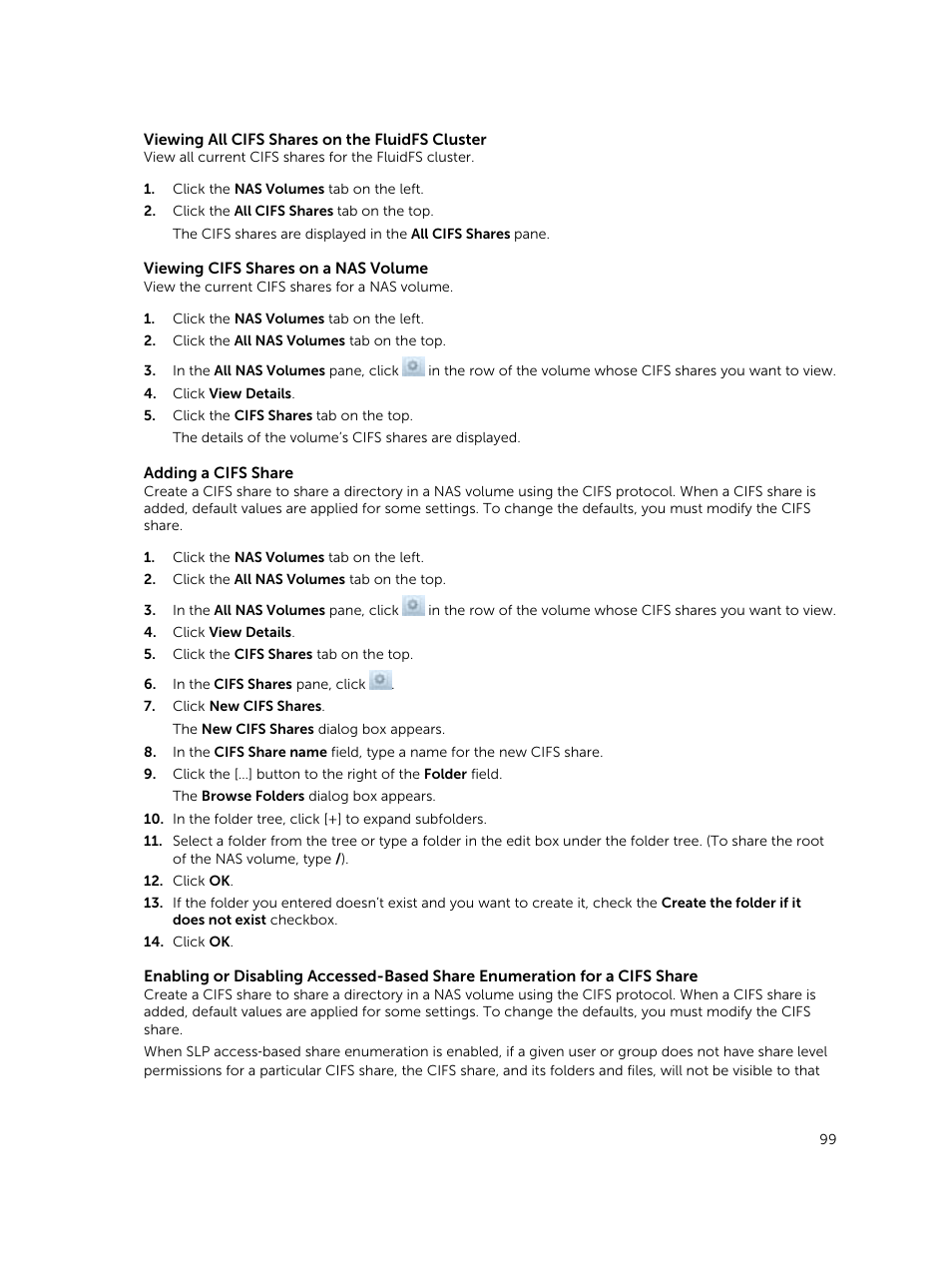 Viewing All CIFS Shares on the FluidFS Cluster
View all current CIFS shares for the FluidFS cluster.

1. Click the NAS Volumes tab on the left.
2. Click the All CIFS Shares tab on the top.
The CIFS shares are displayed in the All CIFS Shares pane.

Viewing CIFS Shares on a NAS Volume
View the current CIFS shares for a NAS volume.

1. Click the NAS Volumes tab on the left.
2. Click the All NAS Volumes tab on the top.
3. In the All NAS Volumes pane, click in the row of the volume whose CIFS shares you want to view.
4. Click View Details.
5. Click the CIFS Shares tab on the top.
The details of the volume's CIFS shares are displayed.

Adding a CIFS Share
Create a CIFS share to share a directory in a NAS volume using the CIFS protocol. When a CIFS share is added, default values are applied for some settings. To change the defaults, you must modify the CIFS share.

1. Click the NAS Volumes tab on the left.
2. Click the All NAS Volumes tab on the top.
3. In the All NAS Volumes pane, click in the row of the volume whose CIFS shares you want to view.
4. Click View Details.
5. Click the CIFS Shares tab on the top.
6. In the CIFS Shares pane, click .
7. Click New CIFS Shares.
The New CIFS Shares dialog box appears.
8. In the CIFS Share name field, type a name for the new CIFS share.
9. Click the [...] button to the right of the Folder field.
The Browse Folders dialog box appears.
10. In the folder tree, click [+] to expand subfolders.
11. Select a folder from the tree or type a folder in the edit box under the folder tree. (To share the root of the NAS volume, type /).
12. Click OK.
13. If the folder you entered doesn't exist and you want to create it, check the Create the folder if it does not exist checkbox.
14. Click OK.

Enabling or Disabling Accessed-Based Share Enumeration for a CIFS Share
Create a CIFS share to share a directory in a NAS volume using the CIFS protocol. When a CIFS share is added, default values are applied for some settings. To change the defaults, you must modify the CIFS share.

When SLP access-based share enumeration is enabled, if a given user or group does not have share level permissions for a particular CIFS share, the CIFS share, and its folders and files, will not be visible to that

99